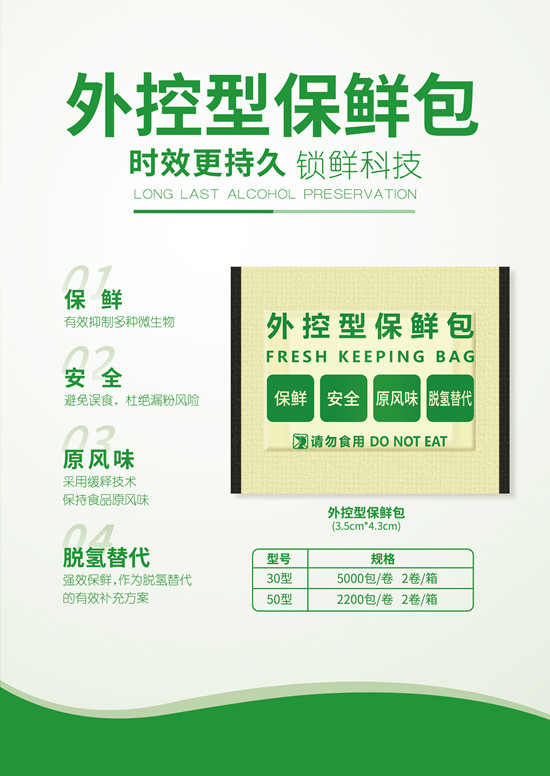 外控型保鲜包

时效更持久 锁鲜科技
LONG LAST ALCOHOL PRESERVATION

01
保鲜
有效抑制多种微生物

02
安全
避免误食，杜绝漏粉风险

03
原风味
采用缓释技术
保持食品原风味

04
脱氢替代
强效保鲜，作为脱氢替代的有效补充方案

外控型保鲜包
FRESH KEEPING BAG
保鲜 安全 原风味 脱氢替代
请勿食用 DO NOT EAT

外控型保鲜包
(3.5cm*4.3cm)

| 型号 | 规格 |
|---|---|
| 30型 | 5000包/卷 2卷/箱 |
| 50型 | 2200包/卷 2卷/箱 |